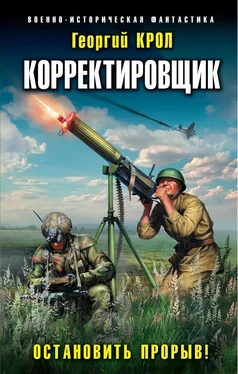 ВОЕННО-ИСТОРИЧЕСКАЯ ФАНТАСТИКА

Георгий КРОЛ

КОРРЕКТИРОВЩИК

ОСТАНОВИТЬ ПРОРЫВ!